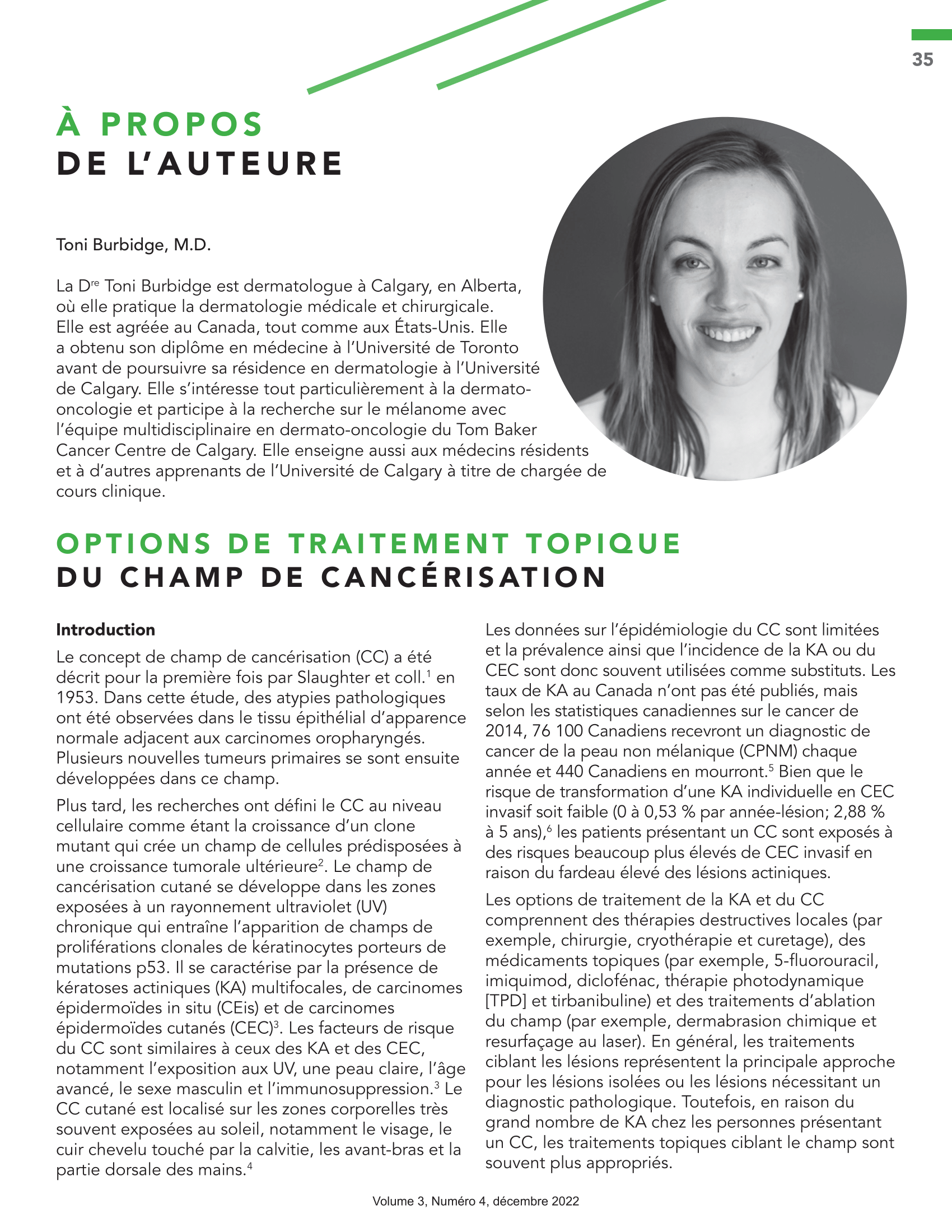 35

À PROPOS
DE L'AUTEURE

Toni Burbidge, M.D.

La D$^{re}$ Toni Burbidge est dermatologue à Calgary, en Alberta, où elle pratique la dermatologie médicale et chirurgicale. Elle est agréée au Canada, tout comme aux États-Unis. Elle a obtenu son diplôme en médecine à l'Université de Toronto avant de poursuivre sa résidence en dermatologie à l'Université de Calgary. Elle s'intéresse tout particulièrement à la dermato-oncologie et participe à la recherche sur le mélanome avec l'équipe multidisciplinaire en dermato-oncologie du Tom Baker Cancer Centre de Calgary. Elle enseigne aussi aux médecins résidents et à d'autres apprenants de l'Université de Calgary à titre de chargée de cours clinique.

OPTIONS DE TRAITEMENT TOPIQUE
DU CHAMP DE CANCÉRISATION

Introduction

Le concept de champ de cancérisation (CC) a été décrit pour la première fois par Slaughter et coll.$^1$ en 1953. Dans cette étude, des atypies pathologiques ont été observées dans le tissu épithélial d'apparence normale adjacent aux carcinomes oropharyngés. Plusieurs nouvelles tumeurs primaires se sont ensuite développées dans ce champ.

Plus tard, les recherches ont défini le CC au niveau cellulaire comme étant la croissance d'un clone mutant qui crée un champ de cellules prédisposées à une croissance tumorale ultérieure$^2$. Le champ de cancérisation cutané se développe dans les zones exposées à un rayonnement ultraviolet (UV) chronique qui entraîne l'apparition de champs de proliférations clonales de kératinocytes porteurs de mutations p53. Il se caractérise par la présence de kératoses actiniques (KA) multifocales, de carcinomes épidermoïdes in situ (CEis) et de carcinomes épidermoïdes cutanés (CEC)$^3$. Les facteurs de risque du CC sont similaires à ceux des KA et des CEC, notamment l'exposition aux UV, une peau claire, l'âge avancé, le sexe masculin et l'immunosuppression.$^3$ Le CC cutané est localisé sur les zones corporelles très souvent exposées au soleil, notamment le visage, le cuir chevelu touché par la calvitie, les avant-bras et la partie dorsale des mains.$^4$

Les données sur l'épidémiologie du CC sont limitées et la prévalence ainsi que l'incidence de la KA ou du CEC sont donc souvent utilisées comme substituts. Les taux de KA au Canada n'ont pas été publiés, mais selon les statistiques canadiennes sur le cancer de 2014, 76 100 Canadiens recevront un diagnostic de cancer de la peau non mélanique (CPNM) chaque année et 440 Canadiens en mourront.$^5$ Bien que le risque de transformation d'une KA individuelle en CEC invasif soit faible (0 à 0,53 % par année-lésion; 2,88 % à 5 ans),$^6$ les patients présentant un CC sont exposés à des risques beaucoup plus élevés de CEC invasif en raison du fardeau élevé des lésions actiniques.

Les options de traitement de la KA et du CC comprennent des thérapies destructives locales (par exemple, chirurgie, cryothérapie et curetage), des médicaments topiques (par exemple, 5-fluorouracil, imiquimod, diclofénac, thérapie photodynamique [TPD] et tirbanibuline) et des traitements d'ablation du champ (par exemple, dermabrasion chimique et resurfaçage au laser). En général, les traitements ciblant les lésions représentent la principale approche pour les lésions isolées ou les lésions nécessitant un diagnostic pathologique. Toutefois, en raison du grand nombre de KA chez les personnes présentant un CC, les traitements topiques ciblant le champ sont souvent plus appropriés.

Volume 3, Numéro 4, décembre 2022